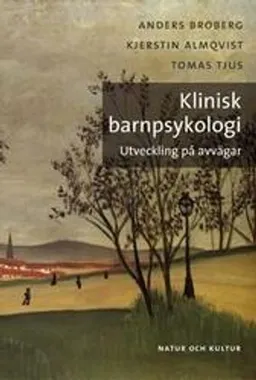 ANDERS BROBERG
KJERSTIN ALMQVIST
TOMAS TJUS

Klinisk barnpsykologi

Utveckling på avvägar

NATUR OCH KULTUR